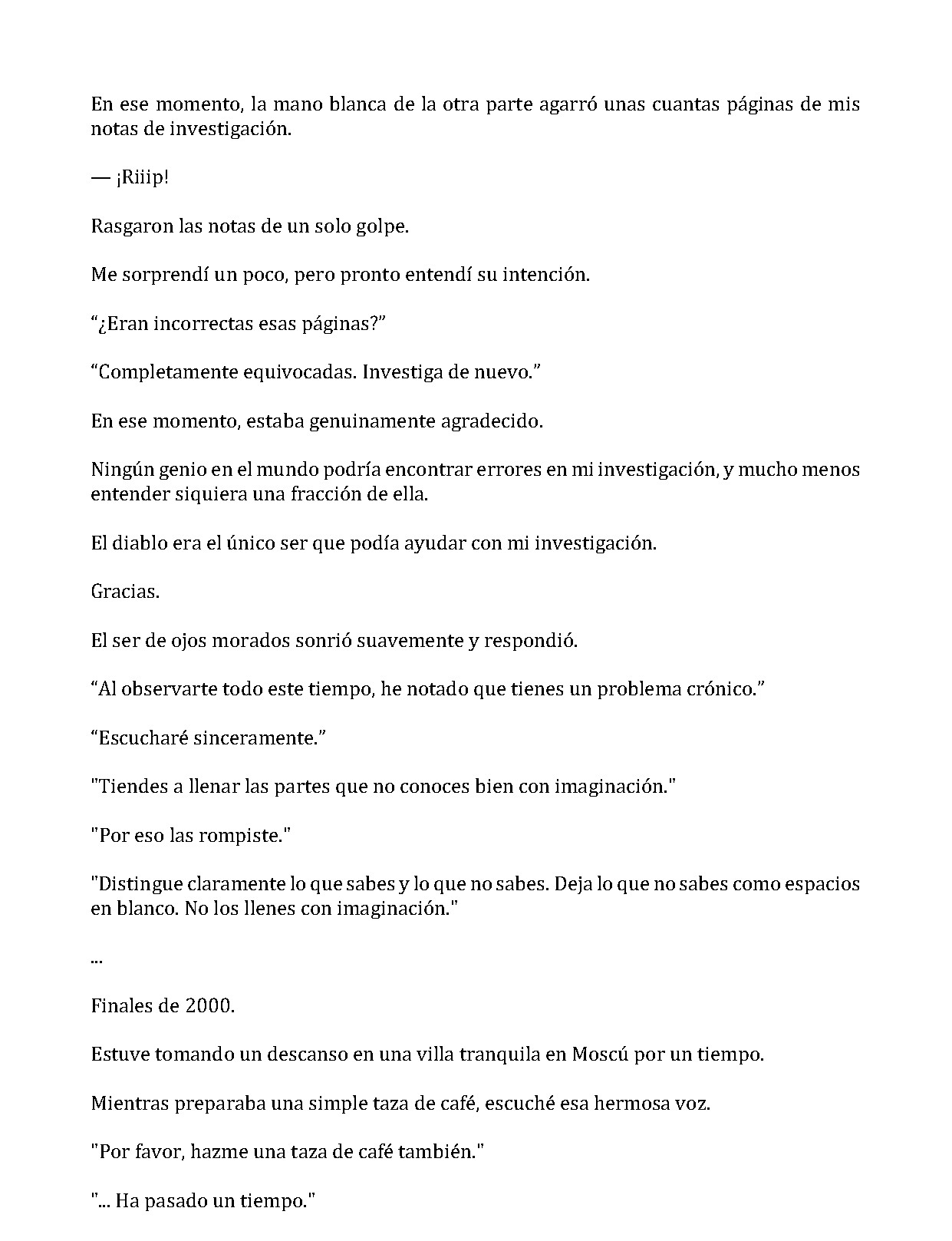 En ese momento, la mano blanca de la otra parte agarró unas cuantas páginas de mis notas de investigación.

— ¡Riiip!

Rasgaron las notas de un solo golpe.

Me sorprendí un poco, pero pronto entendí su intención.

"¿Eran incorrectas esas páginas?"

"Completamente equivocadas. Investiga de nuevo."

En ese momento, estaba genuinamente agradecido.

Ningún genio en el mundo podría encontrar errores en mi investigación, y mucho menos entender siquiera una fracción de ella.

El diablo era el único ser que podía ayudar con mi investigación.

Gracias.

El ser de ojos morados sonrió suavemente y respondió.

"Al observarte todo este tiempo, he notado que tienes un problema crónico."

"Escucharé sinceramente."

"Tiendes a llenar las partes que no conoces bien con imaginación."

"Por eso las rompiste."

"Distingue claramente lo que sabes y lo que no sabes. Deja lo que no sabes como espacios en blanco. No los llenes con imaginación."

...

Finales de 2000.

Estuve tomando un descanso en una villa tranquila en Moscú por un tiempo.

Mientras preparaba una simple taza de café, escuché esa hermosa voz.

"Por favor, hazme una taza de café también."

"... Ha pasado un tiempo."